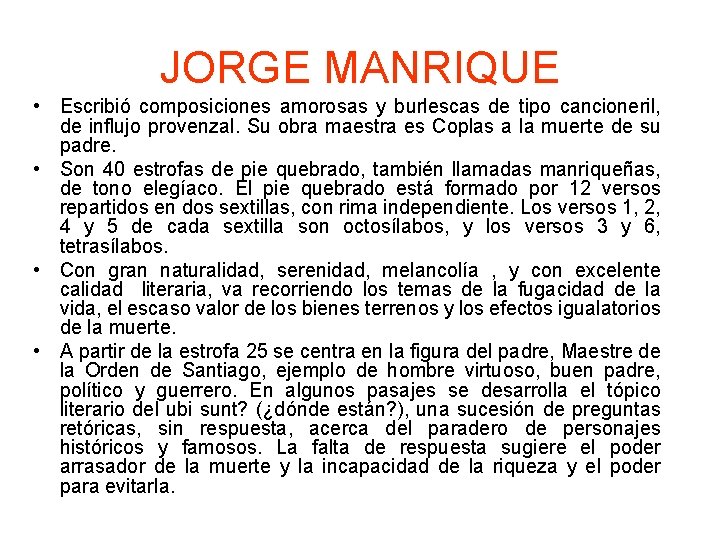 JORGE MANRIQUE

• Escribió composiciones amorosas y burlescas de tipo cancioneril, de influjo provenzal. Su obra maestra es Coplas a la muerte de su padre.

• Son 40 estrofas de pie quebrado, también llamadas manriqueñas, de tono elegíaco. El pie quebrado está formado por 12 versos repartidos en dos sextillas, con rima independiente. Los versos 1, 2, 4 y 5 de cada sextilla son octosílabos, y los versos 3 y 6, tetrasílabos.

• Con gran naturalidad, serenidad, melancolía , y con excelente calidad literaria, va recorriendo los temas de la fugacidad de la vida, el escaso valor de los bienes terrenos y los efectos igualatorios de la muerte.

• A partir de la estrofa 25 se centra en la figura del padre, Maestre de la Orden de Santiago, ejemplo de hombre virtuoso, buen padre, político y guerrero. En algunos pasajes se desarrolla el tópico literario del ubi sunt? (¿dónde están?), una sucesión de preguntas retóricas, sin respuesta, acerca del paradero de personajes históricos y famosos. La falta de respuesta sugiere el poder arrasador de la muerte y la incapacidad de la riqueza y el poder para evitarla.